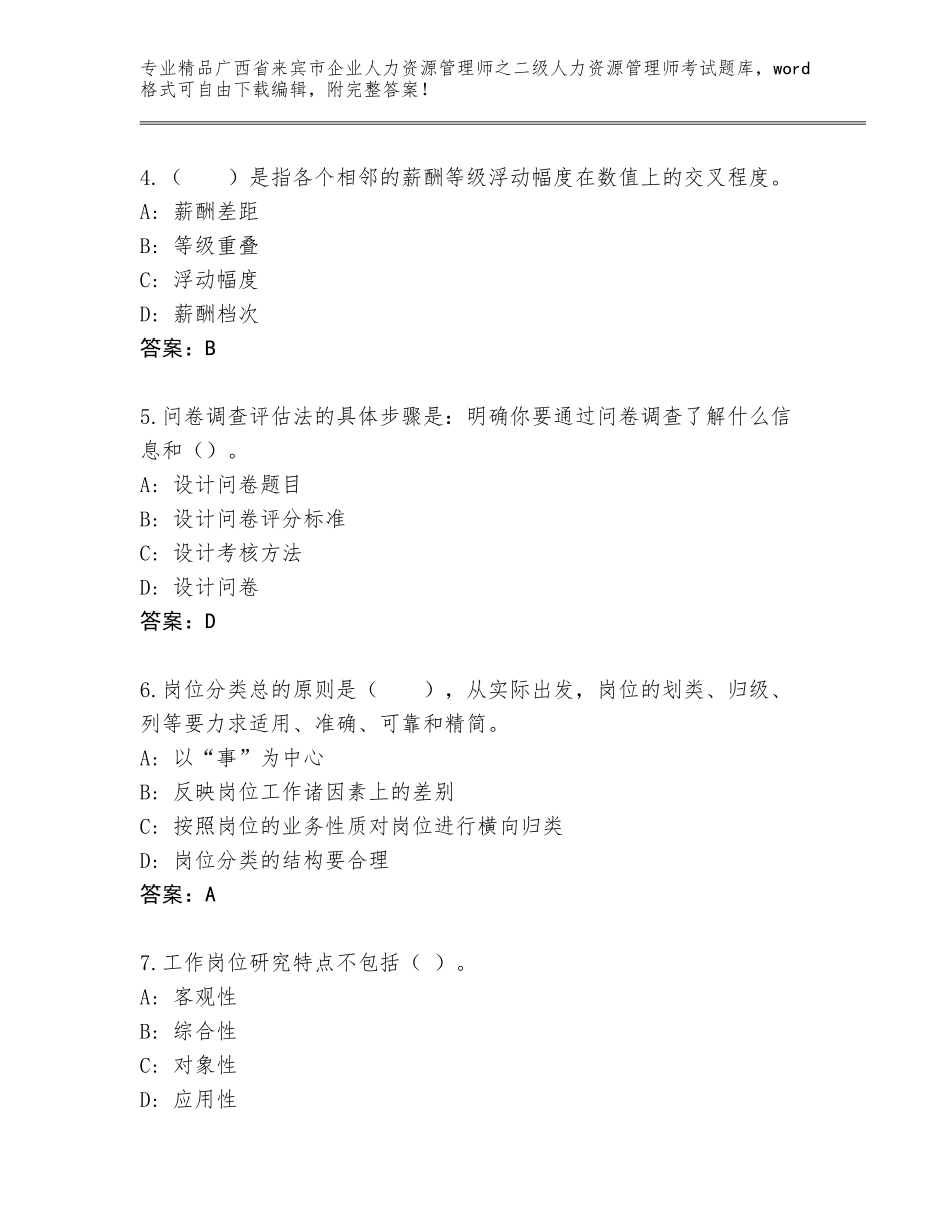 专业精品广西省来宾市企业人力资源管理师之二级人力资源管理师考试题库，word格式可自由下载编辑，附完整答案！

4.（　　）是指各个相邻的薪酬等级浮动幅度在数值上的交叉程度。
A：薪酬差距
B：等级重叠
C：浮动幅度
D：薪酬档次
答案：B

5.问卷调查评估法的具体步骤是：明确你要通过问卷调查了解什么信息和（）。
A：设计问卷题目
B：设计问卷评分标准
C：设计考核方法
D：设计问卷
答案：D

6.岗位分类总的原则是（　　），从实际出发，岗位的划类、归级、列等要力求适用、准确、可靠和精简。
A：以“事”为中心
B：反映岗位工作诸因素上的差别
C：按照岗位的业务性质对岗位进行横向归类
D：岗位分类的结构要合理
答案：A

7.工作岗位研究特点不包括（ ）。
A：客观性
B：综合性
C：对象性
D：应用性